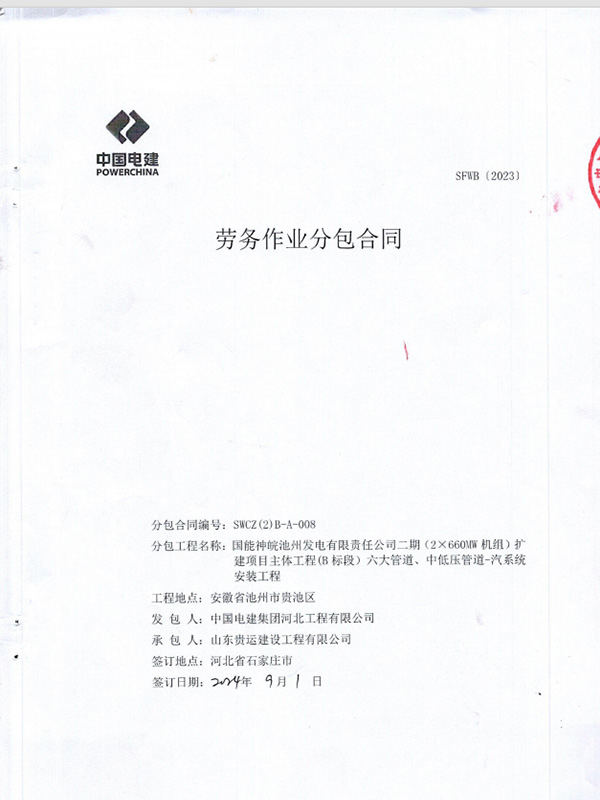 中国电建
POWERCHINA

SFWB（2023）

劳务作业分包合同

分包合同编号：SWCZ(2)B-A-008
分包工程名称：国能神皖池州发电有限责任公司二期（2×660MW 机组）扩建项目主体工程(B 标段）六大管道、中低压管道-汽系统安装工程
工程地点：安徽省池州市贵池区
发 包 人：中国电建集团河北工程有限公司
承 包 人：山东贵运建设工程有限公司
签订地点：河北省石家庄市
签订日期：2024年 9月 1 日